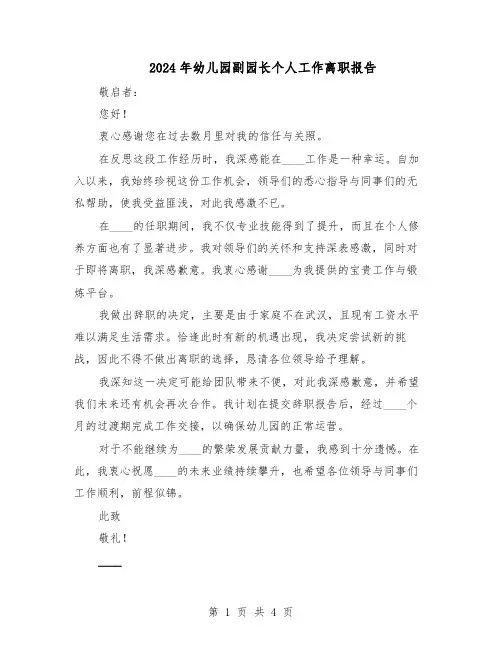 2024年幼儿园副园长个人工作离职报告

敬启者：

您好！

衷心感谢您在过去数月里对我的信任与关照。

在反思这段工作经历时，我深感能在____工作是一种幸运。自加入以来，我始终珍视这份工作机会，领导们的悉心指导与同事们的无私帮助，使我受益匪浅，对此我感激不已。

在____的任职期间，我不仅专业技能得到了提升，而且在个人修养方面也有了显著进步。我对领导们的关怀和支持深表感激，同时对于即将离职，我深感歉意。我衷心感谢____为我提供的宝贵工作与锻炼平台。

我做出辞职的决定，主要是由于家庭不在武汉，且现有工资水平难以满足生活需求。恰逢此时有新的机遇出现，我决定尝试新的挑战，因此不得不做出离职的选择，恳请各位领导给予理解。

我深知这一决定可能给团队带来不便，对此我深感歉意，并希望我们未来还有机会再次合作。我计划在提交辞职报告后，经过____个月的过渡期完成工作交接，以确保幼儿园的正常运营。

对于不能继续为____的繁荣发展贡献力量，我感到十分遗憾。在此，我衷心祝愿____的未来业绩持续攀升，也希望各位领导与同事们工作顺利，前程似锦。

此致

敬礼！

____

第 1 页 共 4 页